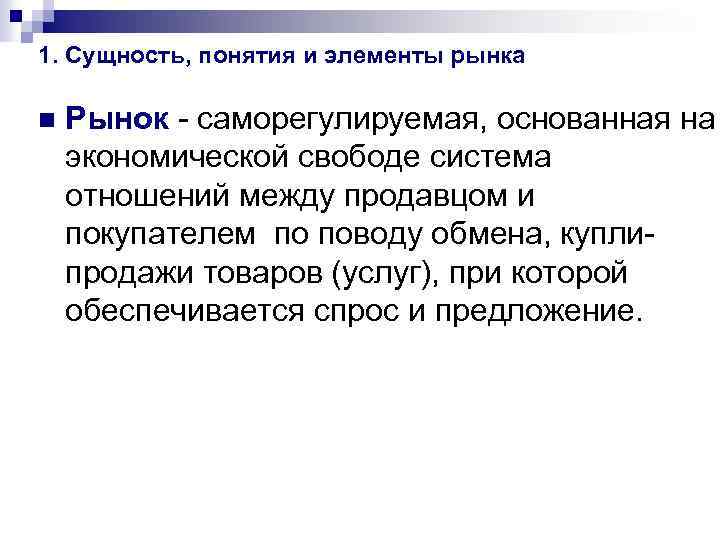 1. Сущность, понятия и элементы рынка

• Рынок - саморегулируемая, основанная на экономической свободе система отношений между продавцом и покупателем по поводу обмена, купли-продажи товаров (услуг), при которой обеспечивается спрос и предложение.